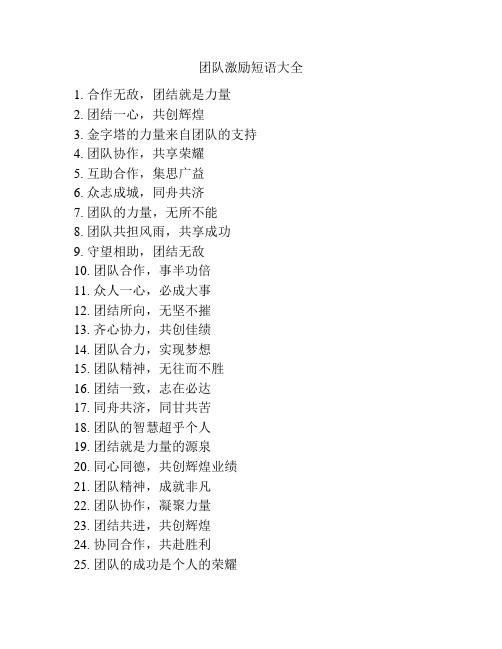 团队激励短语大全

1. 合作无敌，团结就是力量
2. 团结一心，共创辉煌
3. 金字塔的力量来自团队的支持
4. 团队协作，共享荣耀
5. 互助合作，集思广益
6. 众志成城，同舟共济
7. 团队的力量，无所不能
8. 团队共担风雨，共享成功
9. 守望相助，团结无敌
10. 团队合作，事半功倍
11. 众人一心，必成大事
12. 团结所向，无坚不摧
13. 齐心协力，共创佳绩
14. 团队合力，实现梦想
15. 团队精神，无往而不胜
16. 团结一致，志在必达
17. 同舟共济，同甘共苦
18. 团队的智慧超乎个人
19. 团结就是力量的源泉
20. 同心同德，共创辉煌业绩
21. 团队精神，成就非凡
22. 团队协作，凝聚力量
23. 团结共进，共创辉煌
24. 协同合作，共赴胜利
25. 团队的成功是个人的荣耀